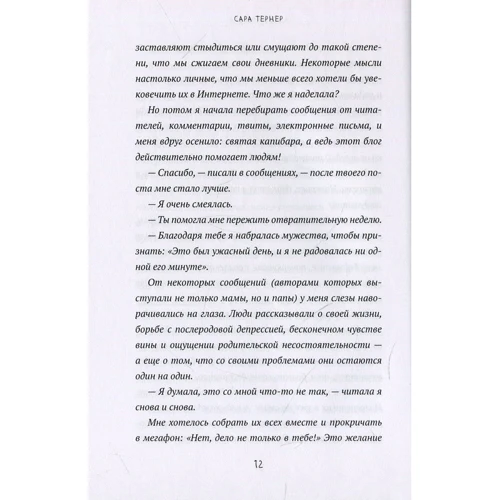 САРА ТЕРНЕР

заставляют стыдиться или смущают до такой степени, что мы сжигаем свои дневники. Некоторые мысли настолько личные, что мы меньше всего хотели бы увековечить их в Интернете. Что же я наделала?

Но потом я начала перебирать сообщения от читателей, комментарии, твиты, электронные письма, и меня вдруг осенило: святая капибара, а ведь этот блог действительно помогает людям!

— Спасибо, — писали в сообщениях, — после твоего поста мне стало лучше.

— Я очень смеялась.

— Ты помогла мне пережить отвратительную неделю.

— Благодаря тебе я набралась мужества, чтобы признать: «Это был ужасный день, и я не радовалась ни одной его минуте».

От некоторых сообщений (авторами которых выступали не только мамы, но и папы) у меня слезы наворачивались на глаза. Люди рассказывали о своей жизни, борьбе с послеродовой депрессией, бесконечном чувстве вины и ощущении родительской несостоятельности — а еще о том, что со своими проблемами они остаются один на один.

— Я думала, это со мной что-то не так, — читала я снова и снова.

Мне хотелось собрать их всех вместе и прокричать в мегафон: «Нет, дело не только в тебе!» Это желание

12